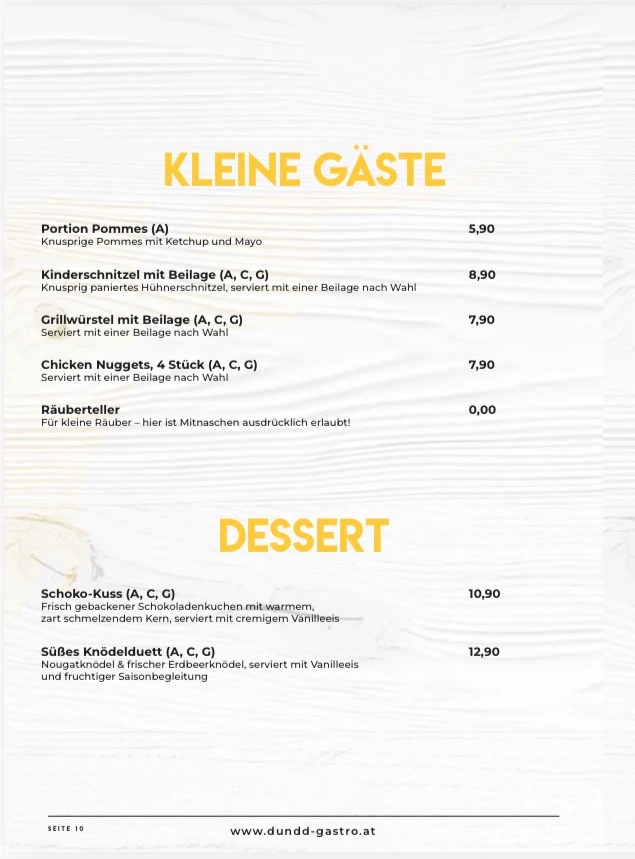 KLEINE GÄSTE

Portion Pommes (A) 5,90
Knusprige Pommes mit Ketchup und Mayo

Kinderschnitzel mit Beilage (A, C, G) 8,90
Knusprig paniertes Hühnerschnitzel, serviert mit einer Beilage nach Wahl

Grillwürstel mit Beilage (A, C, G) 7,90
Serviert mit einer Beilage nach Wahl

Chicken Nuggets, 4 Stück (A, C, G) 7,90
Serviert mit einer Beilage nach Wahl

Räuberteller 0,00
Für kleine Räuber – hier ist Mitnaschen ausdrücklich erlaubt!

DESSERT

Schoko-Kuss (A, C, G) 10,90
Frisch gebackener Schokoladenkuchen mit warmem, zart schmelzendem Kern, serviert mit cremigem Vanilleeis

Süßes Knödelduett (A, C, G) 12,90
Nougatknödel & frischer Erdbeerknödel, serviert mit Vanilleeis und fruchtiger Saisonbegleitung

SEITE 10

www.dundd-gastro.at